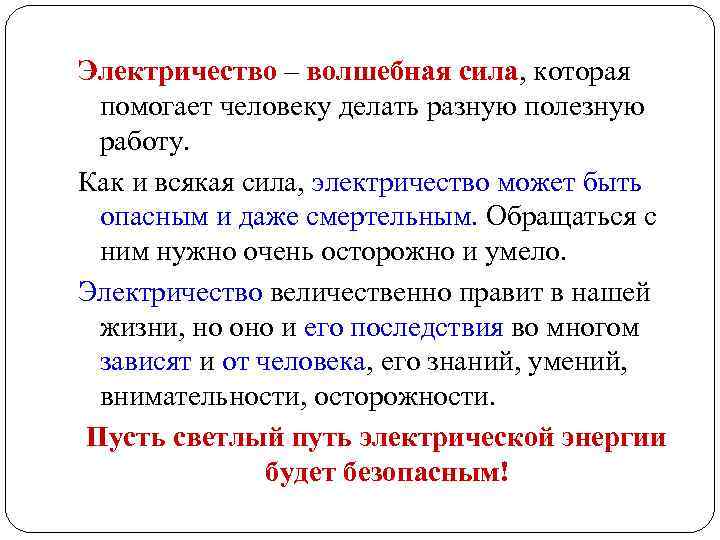 Электричество – волшебная сила, которая помогает человеку делать разную полезную работу.

Как и всякая сила, электричество может быть опасным и даже смертельным. Обращаться с ним нужно очень осторожно и умело.

Электричество величественно правит в нашей жизни, но оно и его последствия во многом зависят и от человека, его знаний, умений, внимательности, осторожности.

Пусть светлый путь электрической энергии будет безопасным!